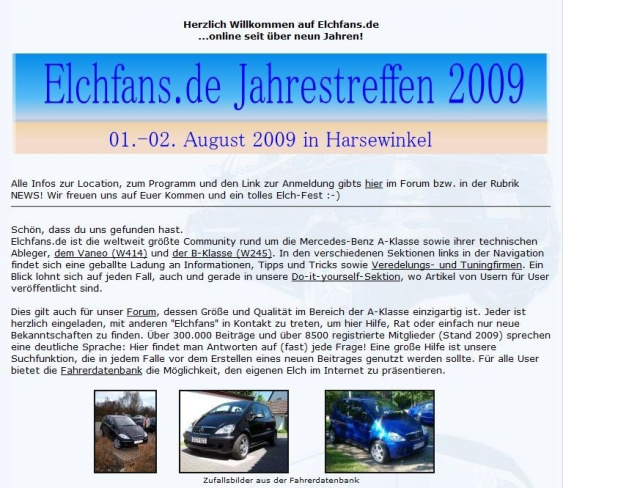 Herzlich Willkommen auf Elchfans.de
...online seit über neun Jahren!

Elchfans.de Jahrestreffen 2009

01.-02. August 2009 in Harsewinkel

Alle Infos zur Location, zum Programm und den Link zur Anmeldung gibts hier im Forum bzw. in der Rubrik NEWS! Wir freuen uns auf Euer Kommen und ein tolles Elch-Fest :-)

Schön, dass du uns gefunden hast.
Elchfans.de ist die weltweit größte Community rund um die Mercedes-Benz A-Klasse sowie ihrer technischen Ableger, dem Vaneo (W414) und der B-Klasse (W245). In den verschiedenen Sektionen links in der Navigation findet sich eine geballte Ladung an Informationen, Tipps und Tricks sowie Veredelungs- und Tuningfirmen. Ein Blick lohnt sich auf jeden Fall, auch und gerade in unsere Do-it-yourself-Sektion, wo Artikel von Usern für User veröffentlicht sind.

Dies gilt auch für unser Forum, dessen Größe und Qualität im Bereich der A-Klasse einzigartig ist. Jeder ist herzlich eingeladen, mit anderen "Elchfans" in Kontakt zu treten, um hier Hilfe, Rat oder einfach nur neue Bekanntschaften zu finden. Über 300.000 Beiträge und über 8500 registrierte Mitglieder (Stand 2009) sprechen eine deutliche Sprache: Hier findet man Antworten auf (fast) jede Frage! Eine große Hilfe ist unsere Suchfunktion, die in jedem Falle vor dem Erstellen eines neuen Beitrages genutzt werden sollte. Für alle User bietet die Fahrerdatenbank die Möglichkeit, den eigenen Elch im Internet zu präsentieren.

Zufallsbilder aus der Fahrerdatenbank